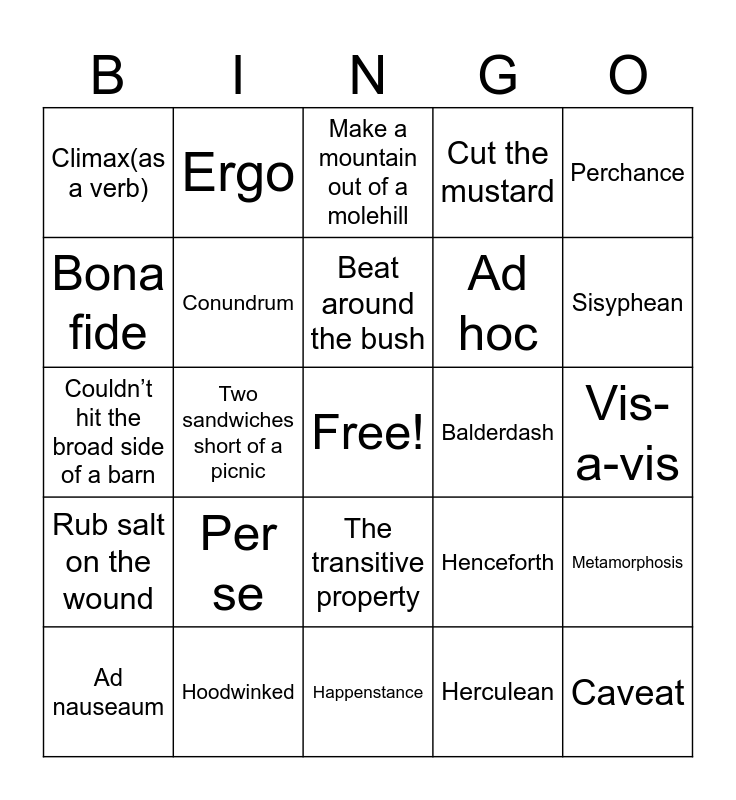 | B | I | N | G | O |
|---|---|---|---|---|
| Climax(as a verb) | Ergo | Make a mountain out of a molehill | Cut the mustard | Perchance |
| Bona fide | Conundrum | Beat around the bush | Ad hoc | Sisyphean |
| Couldn’t hit the broad side of a barn | Two sandwiches short of a picnic | Free! | Balderdash | Vis-a-vis |
| Rub salt on the wound | Per se | The transitive property | Henceforth | Metamorphosis |
| Ad nauseaum | Hoodwinked | Happenstance | Herculean | Caveat |